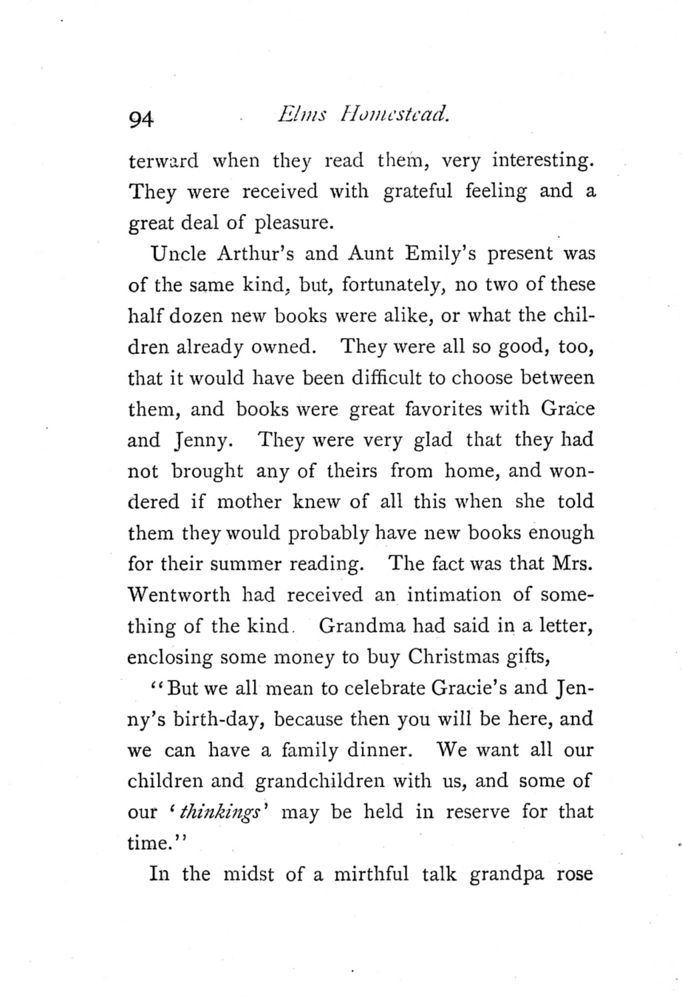 94 Elms Homestead.

terward when they read them, very interesting. They were received with grateful feeling and a great deal of pleasure.

Uncle Arthur's and Aunt Emily's present was of the same kind, but, fortunately, no two of these half dozen new books were alike, or what the children already owned. They were all so good, too, that it would have been difficult to choose between them, and books were great favorites with Grace and Jenny. They were very glad that they had not brought any of theirs from home, and wondered if mother knew of all this when she told them they would probably have new books enough for their summer reading. The fact was that Mrs. Wentworth had received an intimation of something of the kind. Grandma had said in a letter, enclosing some money to buy Christmas gifts,

"But we all mean to celebrate Gracie's and Jenny's birth-day, because then you will be here, and we can have a family dinner. We want all our children and grandchildren with us, and some of our 'thinkings' may be held in reserve for that time."

In the midst of a mirthful talk grandpa rose